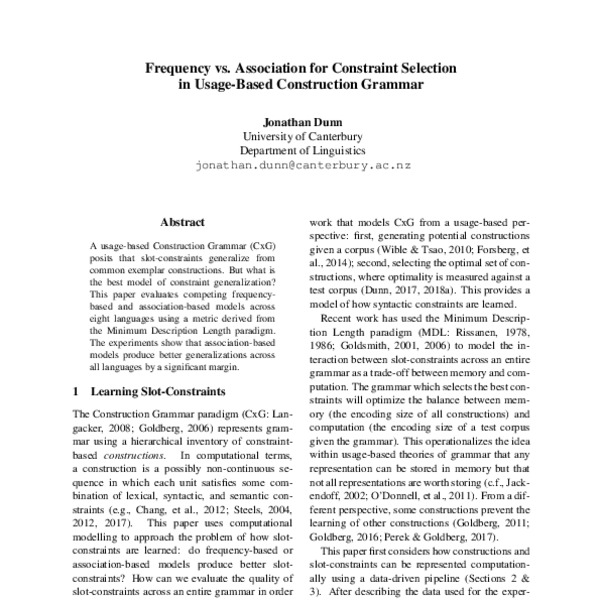 Frequency vs. Association for Constraint Selection in Usage-Based Construction Grammar

Jonathan Dunn
University of Canterbury
Department of Linguistics
jonathan.dunn@canterbury.ac.nz

Abstract

A usage-based Construction Grammar (CxG) posits that slot-constraints generalize from common exemplar constructions. But what is the best model of constraint generalization? This paper evaluates competing frequency-based and association-based models across eight languages using a metric derived from the Minimum Description Length paradigm. The experiments show that association-based models produce better generalizations across all languages by a significant margin.

1 Learning Slot-Constraints

The Construction Grammar paradigm (CxG: Langacker, 2008; Goldberg, 2006) represents grammar using a hierarchical inventory of constraint-based constructions. In computational terms, a construction is a possibly non-continuous sequence in which each unit satisfies some combination of lexical, syntactic, and semantic constraints (e.g., Chang, et al., 2012; Steels, 2004, 2012, 2017). This paper uses computational modelling to approach the problem of how slot-constraints are learned: do frequency-based or association-based models produce better slot-constraints? How can we evaluate the quality of slot-constraints across an entire grammar in order

work that models CxG from a usage-based perspective: first, generating potential constructions given a corpus (Wible & Tsao, 2010; Forsberg, et al., 2014); second, selecting the optimal set of constructions, where optimality is measured against a test corpus (Dunn, 2017, 2018a). This provides a model of how syntactic constraints are learned.

Recent work has used the Minimum Description Length paradigm (MDL: Rissanen, 1978, 1986; Goldsmith, 2001, 2006) to model the interaction between slot-constraints across an entire grammar as a trade-off between memory and computation. The grammar which selects the best constraints will optimize the balance between memory (the encoding size of all constructions) and computation (the encoding size of a test corpus given the grammar). This operationalizes the idea within usage-based theories of grammar that any representation can be stored in memory but that not all representations are worth storing (c.f., Jackendoff, 2002; O'Donnell, et al., 2011). From a different perspective, some constructions prevent the learning of other constructions (Goldberg, 2011; Goldberg, 2016; Perek & Goldberg, 2017).

This paper first considers how constructions and slot-constraints can be represented computationally using a data-driven pipeline (Sections 2 & 3). After describing the data used for the exper-